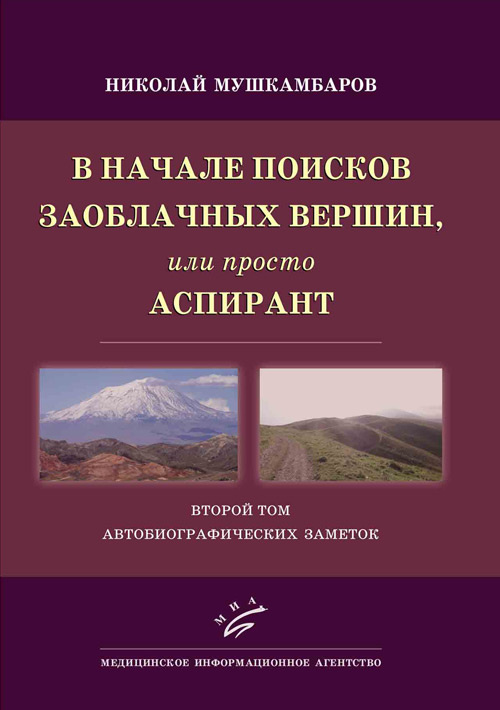 НИКОЛАЙ МУШКАМБАРОВ

В НАЧАЛЕ ПОИСКОВ ЗАОБЛАЧНЫХ ВЕРШИН,
или просто
АСПИРАНТ

ВТОРОЙ ТОМ
АВТОБИОГРАФИЧЕСКИХ ЗАМЕТОК

МИА

МЕДИЦИНСКОЕ ИНФОРМАЦИОННОЕ АГЕНТСТВО